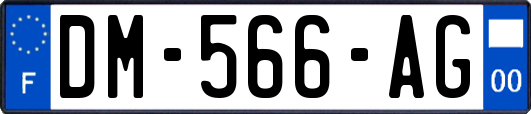 F
DM-566-AG
00